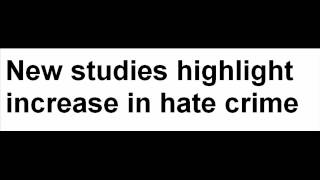 New studies highlight increase in hate crime